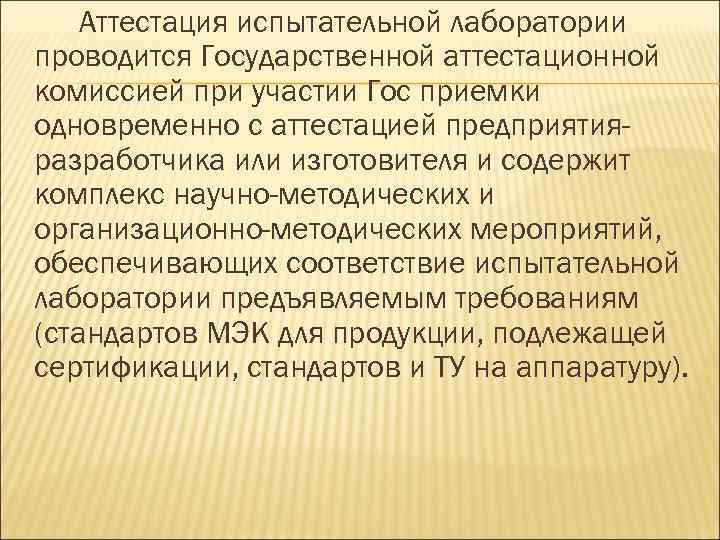 Аттестация испытательной лаборатории проводится Государственной аттестационной комиссией при участии Гос приемки одновременно с аттестацией предприятия-разработчика или изготовителя и содержит комплекс научно-методических и организационно-методических мероприятий, обеспечивающих соответствие испытательной лаборатории предъявляемым требованиям (стандартов МЭК для продукции, подлежащей сертификации, стандартов и ТУ на аппаратуру).